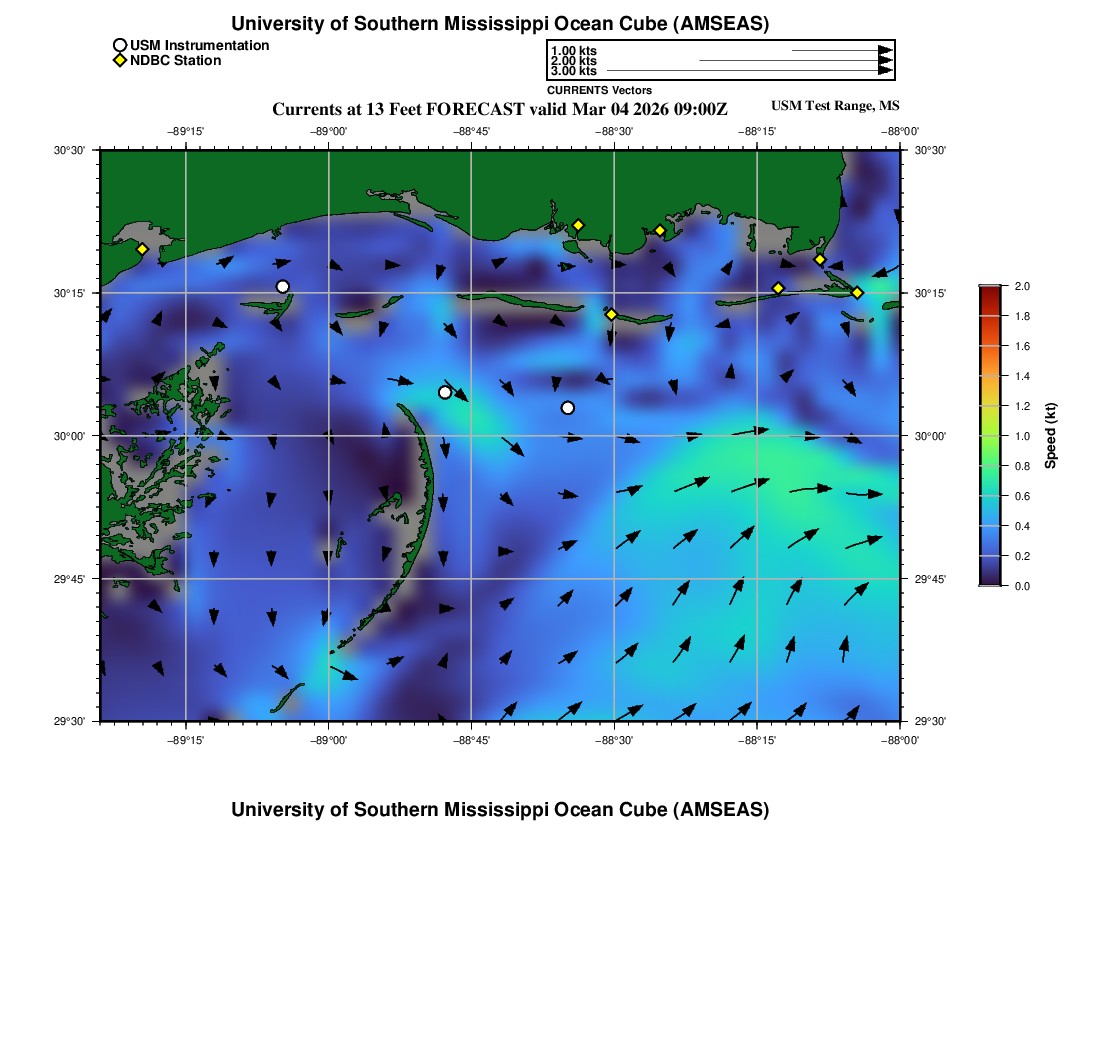 University of Southern Mississippi Ocean Cube (AMSEAS)

USM Instrumentation
NDBC Station

1.00 kts
2.00 kts
3.00 kts
CURRENTS Vectors

Currents at 13 Feet FORECAST valid Mar 04 2026 09:00Z

USM Test Range, MS

−89°15' −89°00' −88°45' −88°30' −88°15' −88°00'

30°30' 30°15' 30°00' 29°45' 29°30'

30°30' 30°15' 30°00' 29°45' 29°30'

−89°15' −89°00' −88°45' −88°30' −88°15' −88°00'

2.0
1.8
1.6
1.4
1.2
1.0
0.8
0.6
0.4
0.2
0.0

Speed (kt)

University of Southern Mississippi Ocean Cube (AMSEAS)